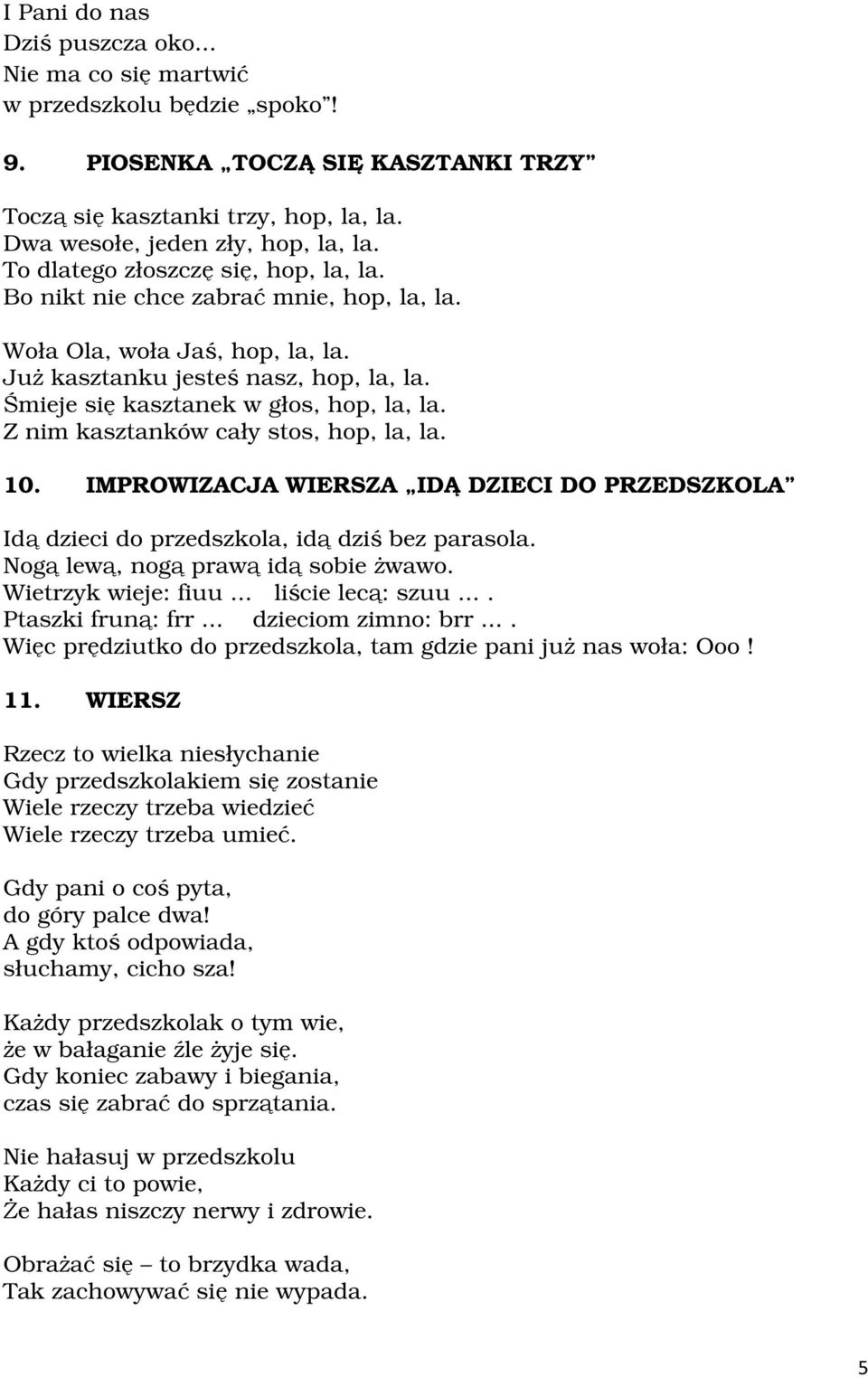 I Pani do nas
Dziś puszcza oko…
Nie ma co się martwić
w przedszkolu będzie „spoko”!

9. PIOSENKA „TOCZĄ SIĘ KASZTANKI TRZY”

Toczą się kasztanki trzy, hop, la, la.
Dwa wesołe, jeden zły, hop, la, la.
To dlatego złoszczę się, hop, la, la.
Bo nikt nie chce zabrać mnie, hop, la, la.

Woła Ola, woła Jaś, hop, la, la.
Już kasztanku jesteś nasz, hop, la, la.
Śmieje się kasztanek w głos, hop, la, la.
Z nim kasztanków cały stos, hop, la, la.

10. IMPROWIZACJA WIERSZA „IDĄ DZIECI DO PRZEDSZKOLA”

Idą dzieci do przedszkola, idą dziś bez parasola.
Nogą lewą, nogą prawą idą sobie żwawo.
Wietrzyk wieje: fiuu … liście lecą: szuu … .
Ptaszki fruną: frr … dzieciom zimno: brr … .
Więc prędziutko do przedszkola, tam gdzie pani już nas woła: Ooo !

11. WIERSZ

Rzecz to wielka niesłychanie
Gdy przedszkolakiem się zostanie
Wiele rzeczy trzeba wiedzieć
Wiele rzeczy trzeba umieć.

Gdy pani o coś pyta,
do góry palce dwa!
A gdy ktoś odpowiada,
słuchamy, cicho sza!

Każdy przedszkolak o tym wie,
że w bałaganie źle żyje się.
Gdy koniec zabawy i biegania,
czas się zabrać do sprzątania.

Nie hałasuj w przedszkolu
Każdy ci to powie,
Że hałas niszczy nerwy i zdrowie.

Obrażać się – to brzydka wada,
Tak zachowywać się nie wypada.

5